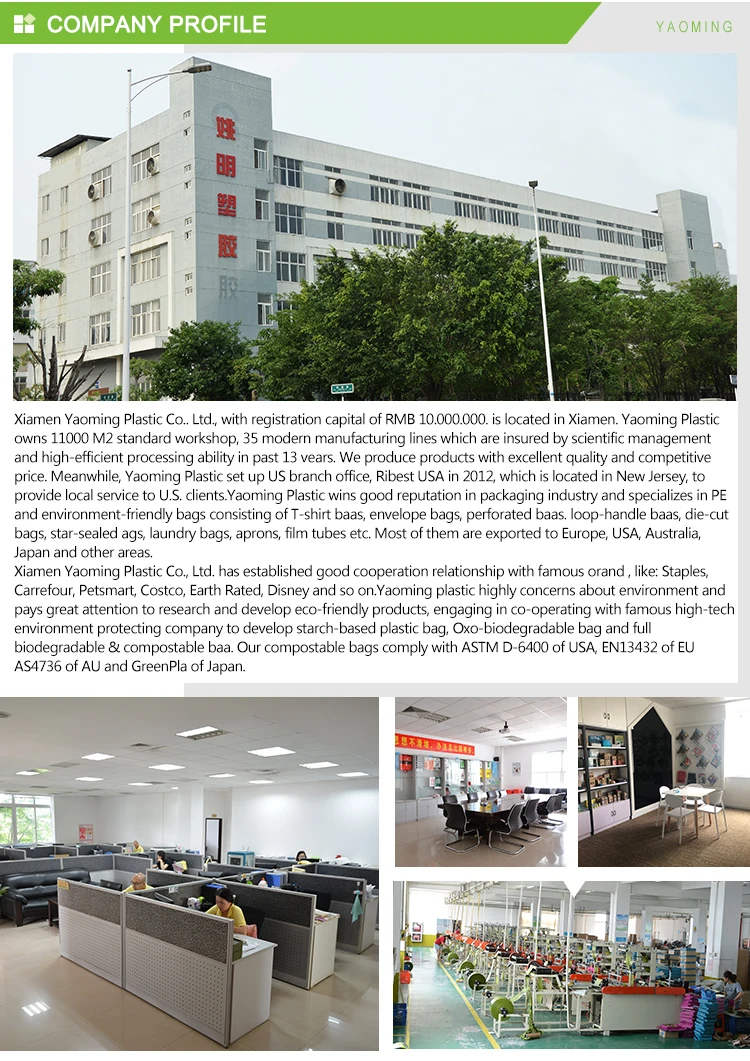 COMPANY PROFILE

YAOMING

姚明塑胶

Xiamen Yaoming Plastic Co.. Ltd., with registration capital of RMB 10.000.000. is located in Xiamen. Yaoming Plastic owns 11000 M2 standard workshop, 35 modern manufacturing lines which are insured by scientific management and high-efficient processing ability in past 13 vears. We produce products with excellent quality and competitive price. Meanwhile, Yaoming Plastic set up US branch office, Ribest USA in 2012, which is located in New Jersey, to provide local service to U.S. clients.Yaoming Plastic wins good reputation in packaging industry and specializes in PE and environment-friendly bags consisting of T-shirt baas, envelope bags, perforated baas. loop-handle baas, die-cut bags, star-sealed ags, laundry bags, aprons, film tubes etc. Most of them are exported to Europe, USA, Australia, Japan and other areas.
Xiamen Yaoming Plastic Co., Ltd. has established good cooperation relationship with famous orand , like: Staples, Carrefour, Petsmart, Costco, Earth Rated, Disney and so on.Yaoming plastic highly concerns about environment and pays great attention to research and develop eco-friendly products, engaging in co-operating with famous high-tech environment protecting company to develop starch-based plastic bag, Oxo-biodegradable bag and full biodegradable & compostable baa. Our compostable bags comply with ASTM D-6400 of USA, EN13432 of EU AS4736 of AU and GreenPla of Japan.